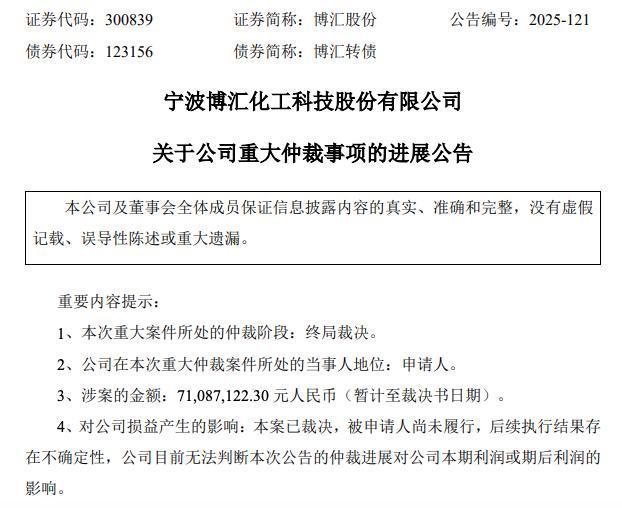 证券代码：300839　　证券简称：博汇股份　　公告编号：2025-121
债券代码：123156　　债券简称：博汇转债

宁波博汇化工科技股份有限公司

关于公司重大仲裁事项的进展公告

本公司及董事会全体成员保证信息披露内容的真实、准确和完整，没有虚假记载、误导性陈述或重大遗漏。

重要内容提示：

1、本次重大案件所处的仲裁阶段：终局裁决。

2、公司在本次重大仲裁案件所处的当事人地位：申请人。

3、涉案的金额：71,087,122.30 元人民币（暂计至裁决书日期）。

4、对公司损益产生的影响：本案已裁决，被申请人尚未履行，后续执行结果存在不确定性，公司目前无法判断本次公告的仲裁进展对公司本期利润或期后利润的影响。